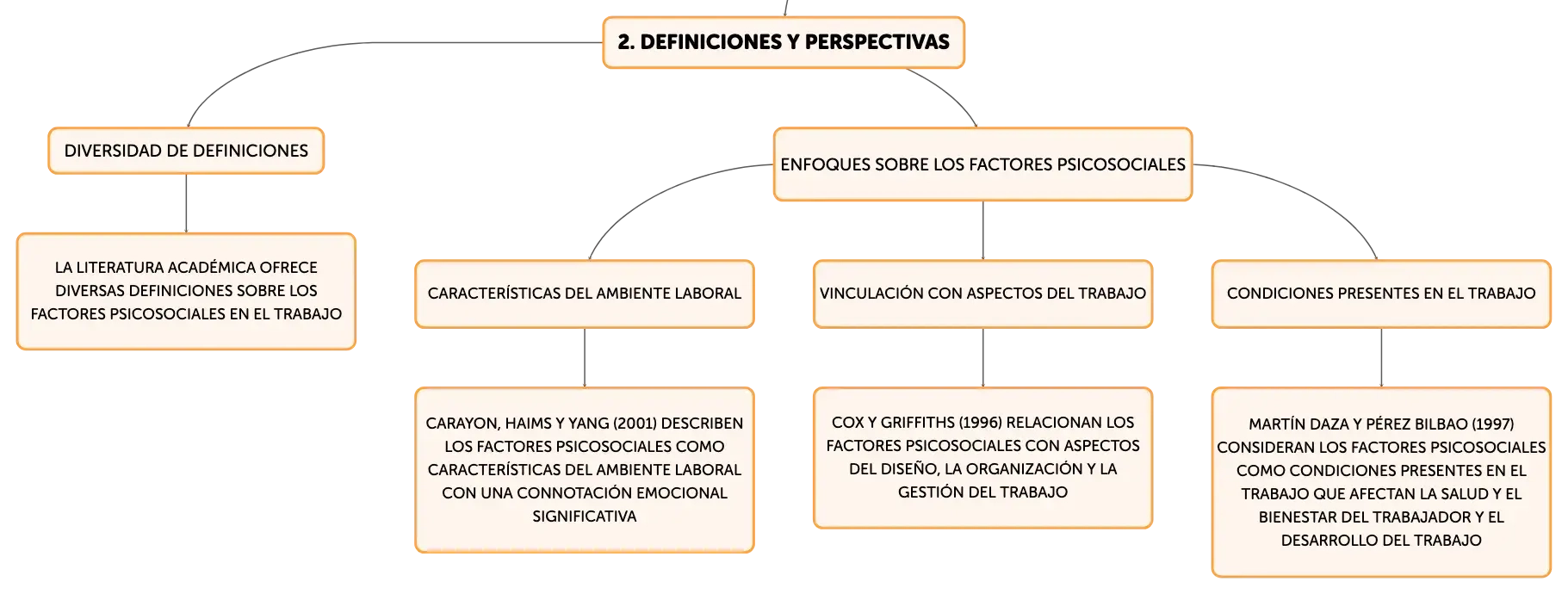 2. DEFINICIONES Y PERSPECTIVAS

DIVERSIDAD DE DEFINICIONES

LA LITERATURA ACADÉMICA OFRECE DIVERSAS DEFINICIONES SOBRE LOS FACTORES PSICOSOCIALES EN EL TRABAJO

ENFOQUES SOBRE LOS FACTORES PSICOSOCIALES

CARACTERÍSTICAS DEL AMBIENTE LABORAL

CARAYON, HAIMS Y YANG (2001) DESCRIBEN LOS FACTORES PSICOSOCIALES COMO CARACTERÍSTICAS DEL AMBIENTE LABORAL CON UNA CONNOTACIÓN EMOCIONAL SIGNIFICATIVA

VINCULACIÓN CON ASPECTOS DEL TRABAJO

COX Y GRIFFITHS (1996) RELACIONAN LOS FACTORES PSICOSOCIALES CON ASPECTOS DEL DISEÑO, LA ORGANIZACIÓN Y LA GESTIÓN DEL TRABAJO

CONDICIONES PRESENTES EN EL TRABAJO

MARTÍN DAZA Y PÉREZ BILBAO (1997) CONSIDERAN LOS FACTORES PSICOSOCIALES COMO CONDICIONES PRESENTES EN EL TRABAJO QUE AFECTAN LA SALUD Y EL BIENESTAR DEL TRABAJADOR Y EL DESARROLLO DEL TRABAJO